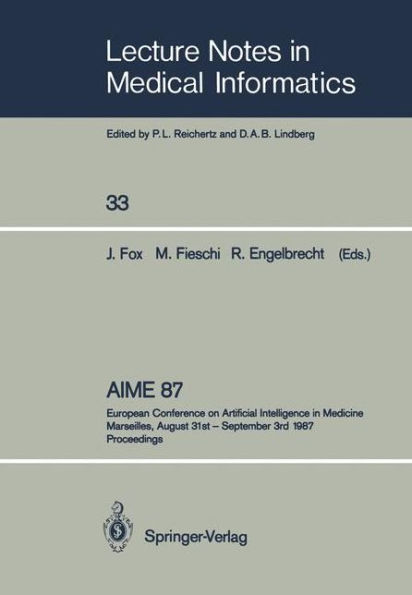 Lecture Notes in Medical Informatics

Edited by P. L. Reichertz and D. A. B. Lindberg

33

J. Fox M. Fieschi R. Engelbrecht (Eds.)

AIME 87

European Conference on Artificial Intelligence in Medicine
Marseilles, August 31st – September 3rd 1987
Proceedings

Springer-Verlag